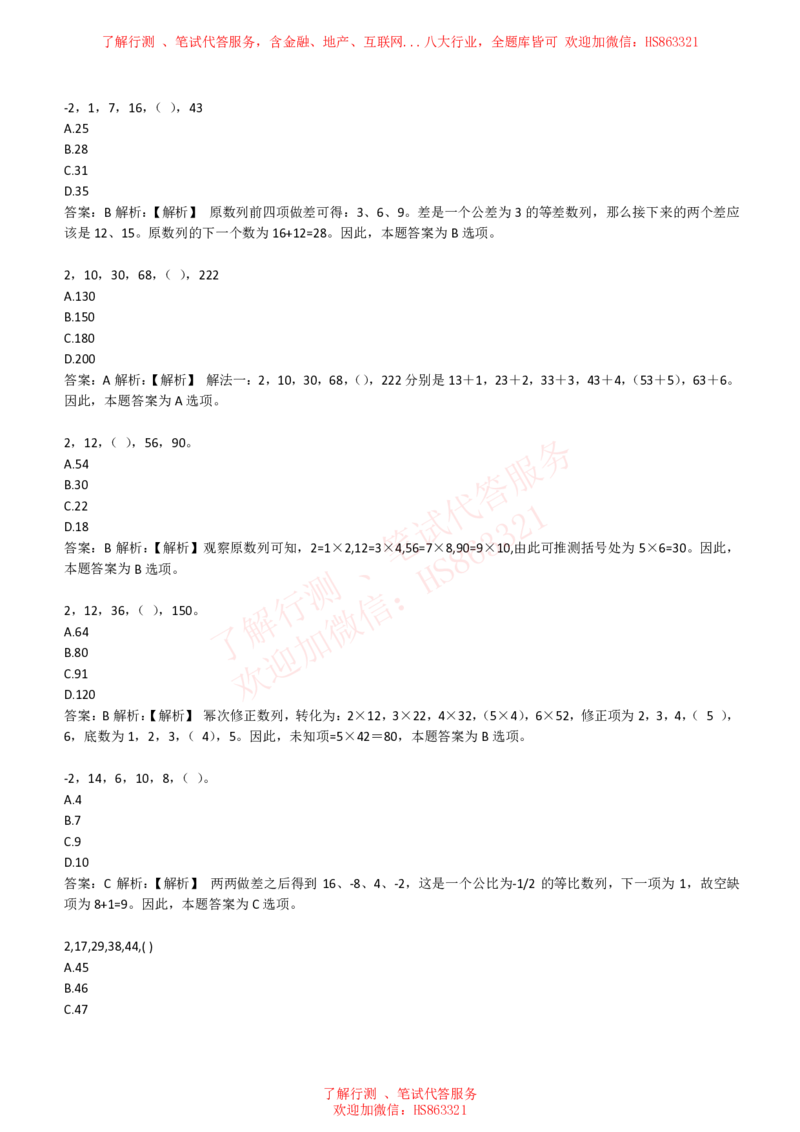 了解行测 、笔试代答服务，含金融、地产、互联网...八大行业，全题库皆可 欢迎加微信：HS863321

-2，1，7，16，( )，43
A.25
B.28
C.31
D.35
答案：B 解析：【解析】 原数列前四项做差可得：3、6、9。差是一个公差为 3 的等差数列，那么接下来的两个差应该是 12、15。原数列的下一个数为 16+12=28。因此，本题答案为 B 选项。

2，10，30，68，( )，222
A.130
B.150
C.180
D.200
答案：A 解析：【解析】 解法一：2，10，30，68，()，222 分别是 13＋1，23＋2，33＋3，43＋4，(53＋5)，63＋6。因此，本题答案为 A 选项。

2，12，( )，56，90。
A.54
B.30
C.22
D.18
答案：B 解析：【解析】观察原数列可知，2=1×2,12=3×4,56=7×8,90=9×10,由此可推测括号处为 5×6=30。因此，本题答案为 B 选项。

2，12，36，( )，150。
A.64
B.80
C.91
D.120
答案：B 解析：【解析】 幂次修正数列，转化为：2×12，3×22，4×32，(5×4)，6×52，修正项为 2，3，4，( 5 )，6，底数为 1，2，3，( 4)，5。因此，未知项=5×42＝80，本题答案为 B 选项。

-2，14，6，10，8，( )。
A.4
B.7
C.9
D.10
答案：C 解析：【解析】 两两做差之后得到 16、-8、4、-2，这是一个公比为-1/2 的等比数列，下一项为 1，故空缺项为 8+1=9。因此，本题答案为 C 选项。

2,17,29,38,44,( )
A.45
B.46
C.47

了解行测 、笔试代答服务
欢迎加微信：HS863321

了解行测 、笔试代答服务
欢迎加微信：HS863321